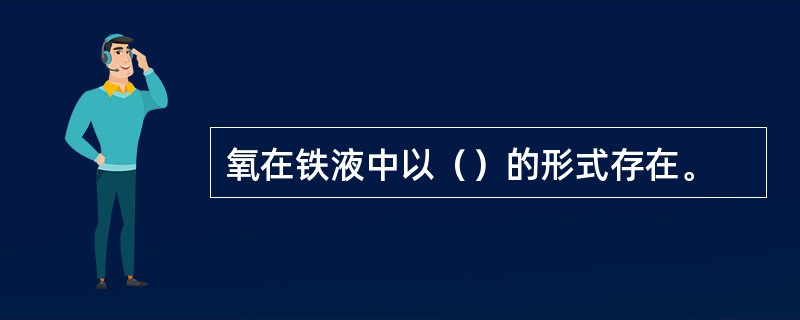 氧在铁液中以（）的形式存在。